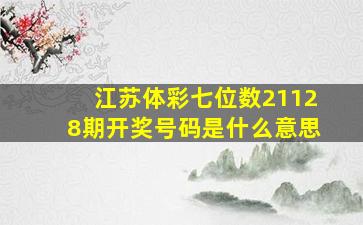 江苏体彩七位数21128期开奖号码是什么意思